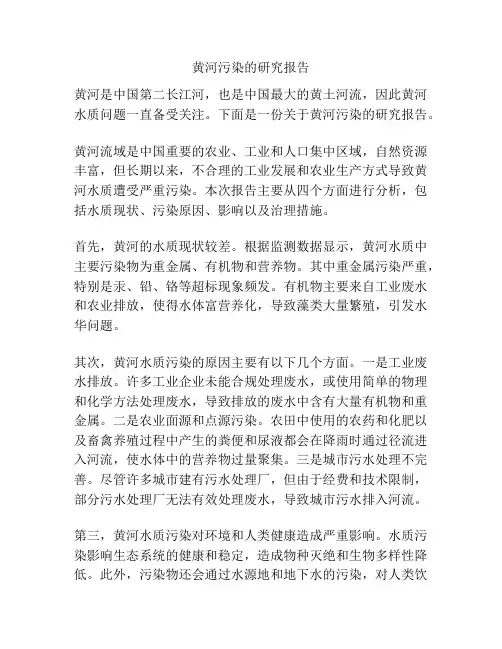 黄河污染的研究报告

黄河是中国第二长江河，也是中国最大的黄土河流，因此黄河水质问题一直备受关注。下面是一份关于黄河污染的研究报告。

黄河流域是中国重要的农业、工业和人口集中区域，自然资源丰富，但长期以来，不合理的工业发展和农业生产方式导致黄河水质遭受严重污染。本次报告主要从四个方面进行分析，包括水质现状、污染原因、影响以及治理措施。

首先，黄河的水质现状较差。根据监测数据显示，黄河水质中主要污染物为重金属、有机物和营养物。其中重金属污染严重，特别是汞、铅、铬等超标现象频发。有机物主要来自工业废水和农业排放，使得水体富营养化，导致藻类大量繁殖，引发水华问题。

其次，黄河水质污染的原因主要有以下几个方面。一是工业废水排放。许多工业企业未能合规处理废水，或使用简单的物理和化学方法处理废水，导致排放的废水中含有大量有机物和重金属。二是农业面源和点源污染。农田中使用的农药和化肥以及畜禽养殖过程中产生的粪便和尿液都会在降雨时通过径流进入河流，使水体中的营养物过量聚集。三是城市污水处理不完善。尽管许多城市建有污水处理厂，但由于经费和技术限制，部分污水处理厂无法有效处理废水，导致城市污水排入河流。

第三，黄河水质污染对环境和人类健康造成严重影响。水质污染影响生态系统的健康和稳定，造成物种灭绝和生物多样性降低。此外，污染物还会通过水源地和地下水的污染，对人类饮